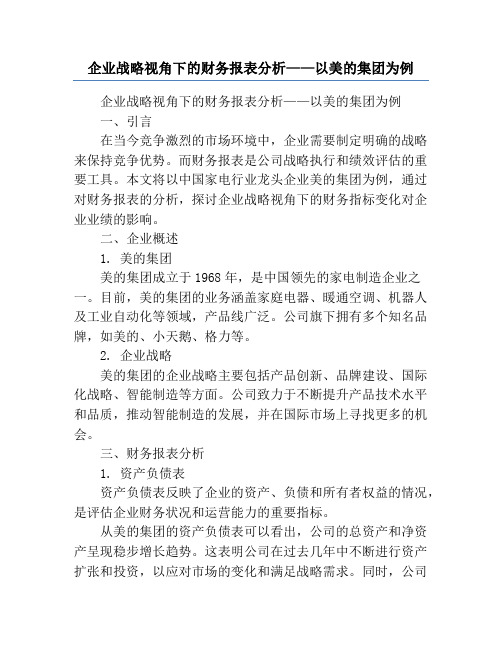 企业战略视角下的财务报表分析——以美的集团为例

企业战略视角下的财务报表分析——以美的集团为例

一、引言

在当今竞争激烈的市场环境中，企业需要制定明确的战略来保持竞争优势。而财务报表是公司战略执行和绩效评估的重要工具。本文将以中国家电行业龙头企业美的集团为例，通过对财务报表的分析，探讨企业战略视角下的财务指标变化对企业业绩的影响。

二、企业概述

1. 美的集团

美的集团成立于1968年，是中国领先的家电制造企业之一。目前，美的集团的业务涵盖家庭电器、暖通空调、机器人及工业自动化等领域，产品线广泛。公司旗下拥有多个知名品牌，如美的、小天鹅、格力等。

2. 企业战略

美的集团的企业战略主要包括产品创新、品牌建设、国际化战略、智能制造等方面。公司致力于不断提升产品技术水平和品质，推动智能制造的发展，并在国际市场上寻找更多的机会。

三、财务报表分析

1. 资产负债表

资产负债表反映了企业的资产、负债和所有者权益的情况，是评估企业财务状况和运营能力的重要指标。

从美的集团的资产负债表可以看出，公司的总资产和净资产呈现稳步增长趋势。这表明公司在过去几年中不断进行资产扩张和投资，以应对市场的变化和满足战略需求。同时，公司